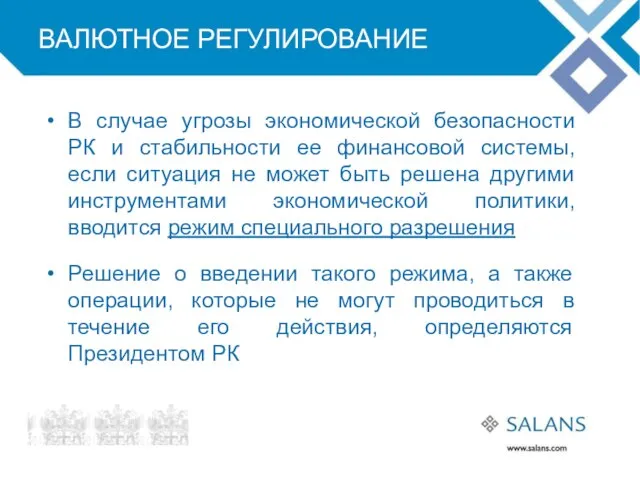 ВАЛЮТНОЕ РЕГУЛИРОВАНИЕ

• В случае угрозы экономической безопасности РК и стабильности ее финансовой системы, если ситуация не может быть решена другими инструментами экономической политики, вводится режим специального разрешения

• Решение о введении такого режима, а также операции, которые не могут проводиться в течение его действия, определяются Президентом РК

SALANS
www.salans.com